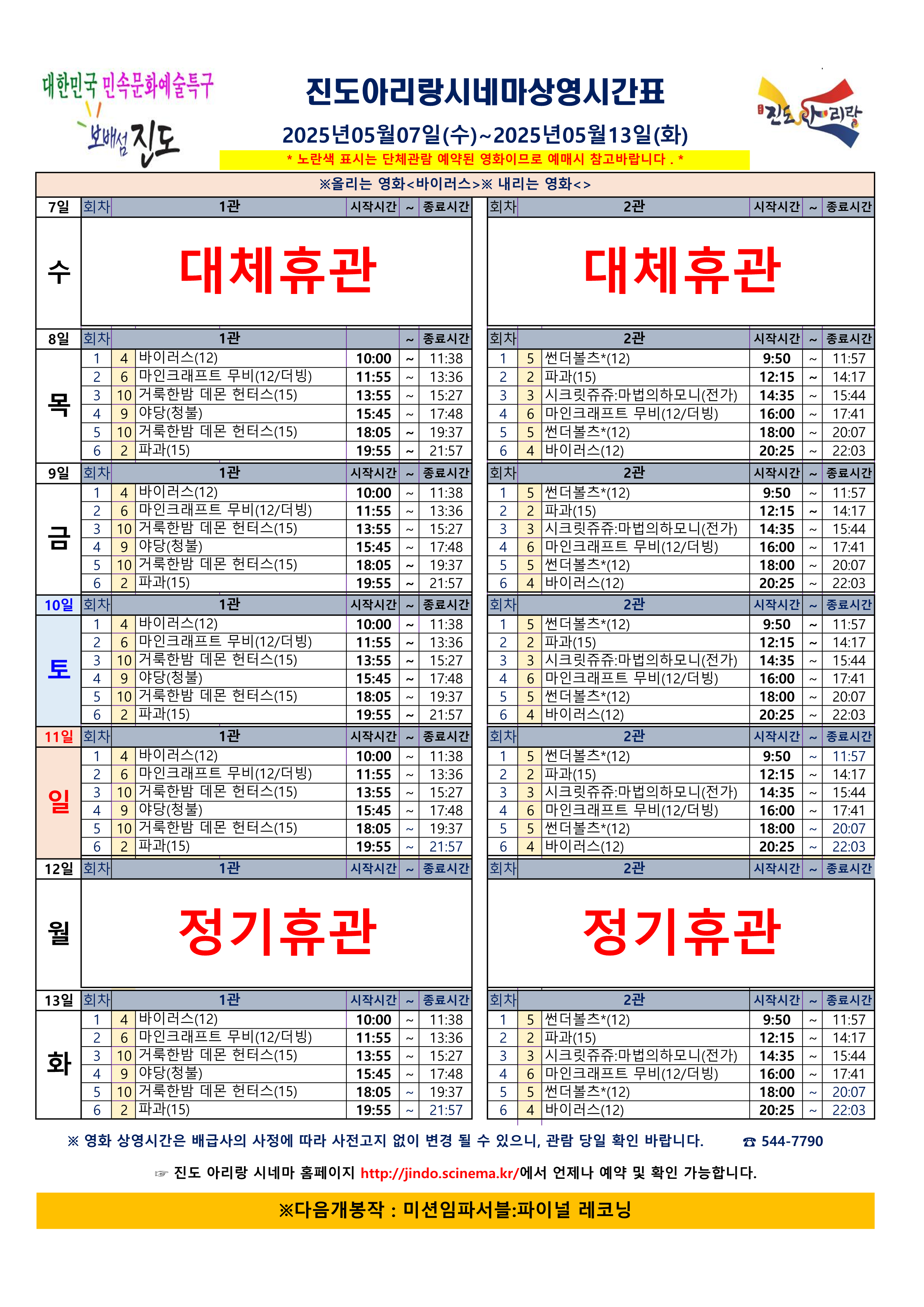 대한민국 민속문화예술특구
보배섬 진도

진도아리랑시네마상영시간표

2025년05월07일(수)~2025년05월13일(화)

* 노란색 표시는 단체관람 예약된 영화이므로 예매시 참고바랍니다 . *

진도아리랑

※올리는 영화<바이러스>※ 내리는 영화<>

| 7일 | 회차 | | 1관 | 시작시간 | ~ | 종료시간 | 회차 | | 2관 | 시작시간 | ~ | 종료시간 |
|---|---|---|---|---|---|---|---|---|---|---|---|---|
| 수 | | | 대체휴관 | | | | | | 대체휴관 | | | |
| 8일 | 회차 | | 1관 | | ~ | 종료시간 | 회차 | | 2관 | 시작시간 | ~ | 종료시간 |
| 목 | 1 | 4 | 바이러스(12) | 10:00 | ~ | 11:38 | 1 | 5 | 썬더볼츠*(12) | 9:50 | ~ | 11:57 |
| | 2 | 6 | 마인크래프트 무비(12/더빙) | 11:55 | ~ | 13:36 | 2 | 2 | 파과(15) | 12:15 | ~ | 14:17 |
| | 3 | 10 | 거룩한밤 데몬 헌터스(15) | 13:55 | ~ | 15:27 | 3 | 3 | 시크릿쥬쥬:마법의하모니(전가) | 14:35 | ~ | 15:44 |
| | 4 | 9 | 야당(청불) | 15:45 | ~ | 17:48 | 4 | 6 | 마인크래프트 무비(12/더빙) | 16:00 | ~ | 17:41 |
| | 5 | 10 | 거룩한밤 데몬 헌터스(15) | 18:05 | ~ | 19:37 | 5 | 5 | 썬더볼츠*(12) | 18:00 | ~ | 20:07 |
| | 6 | 2 | 파과(15) | 19:55 | ~ | 21:57 | 6 | 4 | 바이러스(12) | 20:25 | ~ | 22:03 |
| 9일 | 회차 | | 1관 | 시작시간 | ~ | 종료시간 | 회차 | | 2관 | 시작시간 | ~ | 종료시간 |
| 금 | 1 | 4 | 바이러스(12) | 10:00 | ~ | 11:38 | 1 | 5 | 썬더볼츠*(12) | 9:50 | ~ | 11:57 |
| | 2 | 6 | 마인크래프트 무비(12/더빙) | 11:55 | ~ | 13:36 | 2 | 2 | 파과(15) | 12:15 | ~ | 14:17 |
| | 3 | 10 | 거룩한밤 데몬 헌터스(15) | 13:55 | ~ | 15:27 | 3 | 3 | 시크릿쥬쥬:마법의하모니(전가) | 14:35 | ~ | 15:44 |
| | 4 | 9 | 야당(청불) | 15:45 | ~ | 17:48 | 4 | 6 | 마인크래프트 무비(12/더빙) | 16:00 | ~ | 17:41 |
| | 5 | 10 | 거룩한밤 데몬 헌터스(15) | 18:05 | ~ | 19:37 | 5 | 5 | 썬더볼츠*(12) | 18:00 | ~ | 20:07 |
| | 6 | 2 | 파과(15) | 19:55 | ~ | 21:57 | 6 | 4 | 바이러스(12) | 20:25 | ~ | 22:03 |
| 10일 | 회차 | | 1관 | 시작시간 | ~ | 종료시간 | 회차 | | 2관 | 시작시간 | ~ | 종료시간 |
| 토 | 1 | 4 | 바이러스(12) | 10:00 | ~ | 11:38 | 1 | 5 | 썬더볼츠*(12) | 9:50 | ~ | 11:57 |
| | 2 | 6 | 마인크래프트 무비(12/더빙) | 11:55 | ~ | 13:36 | 2 | 2 | 파과(15) | 12:15 | ~ | 14:17 |
| | 3 | 10 | 거룩한밤 데몬 헌터스(15) | 13:55 | ~ | 15:27 | 3 | 3 | 시크릿쥬쥬:마법의하모니(전가) | 14:35 | ~ | 15:44 |
| | 4 | 9 | 야당(청불) | 15:45 | ~ | 17:48 | 4 | 6 | 마인크래프트 무비(12/더빙) | 16:00 | ~ | 17:41 |
| | 5 | 10 | 거룩한밤 데몬 헌터스(15) | 18:05 | ~ | 19:37 | 5 | 5 | 썬더볼츠*(12) | 18:00 | ~ | 20:07 |
| | 6 | 2 | 파과(15) | 19:55 | ~ | 21:57 | 6 | 4 | 바이러스(12) | 20:25 | ~ | 22:03 |
| 11일 | 회차 | | 1관 | 시작시간 | ~ | 종료시간 | 회차 | | 2관 | 시작시간 | ~ | 종료시간 |
| 일 | 1 | 4 | 바이러스(12) | 10:00 | ~ | 11:38 | 1 | 5 | 썬더볼츠*(12) | 9:50 | ~ | 11:57 |
| | 2 | 6 | 마인크래프트 무비(12/더빙) | 11:55 | ~ | 13:36 | 2 | 2 | 파과(15) | 12:15 | ~ | 14:17 |
| | 3 | 10 | 거룩한밤 데몬 헌터스(15) | 13:55 | ~ | 15:27 | 3 | 3 | 시크릿쥬쥬:마법의하모니(전가) | 14:35 | ~ | 15:44 |
| | 4 | 9 | 야당(청불) | 15:45 | ~ | 17:48 | 4 | 6 | 마인크래프트 무비(12/더빙) | 16:00 | ~ | 17:41 |
| | 5 | 10 | 거룩한밤 데몬 헌터스(15) | 18:05 | ~ | 19:37 | 5 | 5 | 썬더볼츠*(12) | 18:00 | ~ | 20:07 |
| | 6 | 2 | 파과(15) | 19:55 | ~ | 21:57 | 6 | 4 | 바이러스(12) | 20:25 | ~ | 22:03 |
| 12일 | 회차 | | 1관 | 시작시간 | ~ | 종료시간 | 회차 | | 2관 | 시작시간 | ~ | 종료시간 |
| 월 | | | 정기휴관 | | | | | | 정기휴관 | | | |
| 13일 | 회차 | | 1관 | 시작시간 | ~ | 종료시간 | 회차 | | 2관 | 시작시간 | ~ | 종료시간 |
| 화 | 1 | 4 | 바이러스(12) | 10:00 | ~ | 11:38 | 1 | 5 | 썬더볼츠*(12) | 9:50 | ~ | 11:57 |
| | 2 | 6 | 마인크래프트 무비(12/더빙) | 11:55 | ~ | 13:36 | 2 | 2 | 파과(15) | 12:15 | ~ | 14:17 |
| | 3 | 10 | 거룩한밤 데몬 헌터스(15) | 13:55 | ~ | 15:27 | 3 | 3 | 시크릿쥬쥬:마법의하모니(전가) | 14:35 | ~ | 15:44 |
| | 4 | 9 | 야당(청불) | 15:45 | ~ | 17:48 | 4 | 6 | 마인크래프트 무비(12/더빙) | 16:00 | ~ | 17:41 |
| | 5 | 10 | 거룩한밤 데몬 헌터스(15) | 18:05 | ~ | 19:37 | 5 | 5 | 썬더볼츠*(12) | 18:00 | ~ | 20:07 |
| | 6 | 2 | 파과(15) | 19:55 | ~ | 21:57 | 6 | 4 | 바이러스(12) | 20:25 | ~ | 22:03 |

※ 영화 상영시간은 배급사의 사정에 따라 사전고지 없이 변경 될 수 있으니, 관람 당일 확인 바랍니다. ☎ 544-7790

☞ 진도 아리랑 시네마 홈페이지 http://jindo.scinema.kr/에서 언제나 예약 및 확인 가능합니다.

※다음개봉작 : 미션임파서블:파이널 레코닝